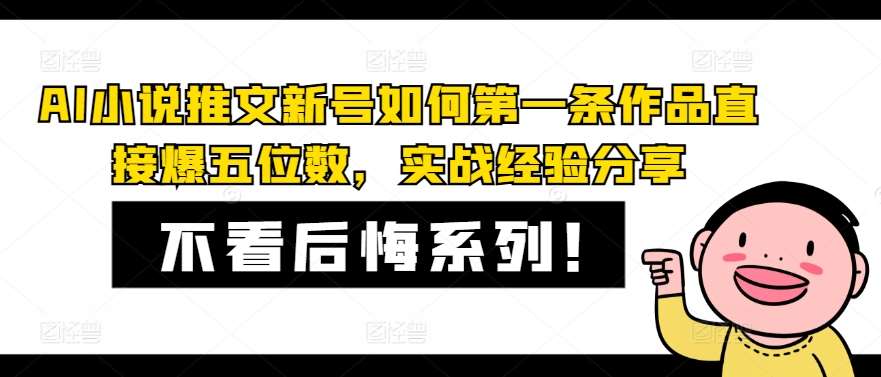 图怪兽 图怪兽 图怪兽

AI小说推文新号如何第一条作品直接爆五位数，实战经验分享

不看后悔系列！

图怪兽 图怪兽 图怪兽